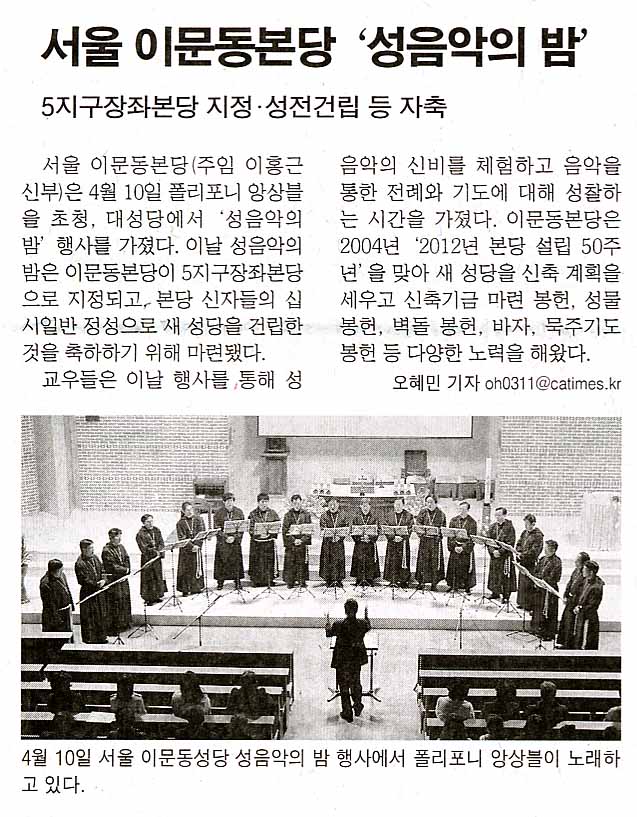 서울 이문동본당 '성음악의 밤'

5지구장좌본당 지정·성전건립 등 자축

서울 이문동본당(주임 이홍근 신부)은 4월 10일 폴리포니 앙상블을 초청, 대성당에서 '성음악의 밤' 행사를 가졌다. 이날 성음악의 밤은 이문동본당이 5지구장좌본당으로 지정되고, 본당 신자들의 십시일반 정성으로 새 성당을 건립한 것을 축하하기 위해 마련됐다.

교우들은 이날 행사를 통해 성음악의 신비를 체험하고 음악을 통한 전례와 기도에 대해 성찰하는 시간을 가졌다. 이문동본당은 2004년 '2012년 본당 설립 50주년'을 맞아 새 성당을 신축 계획을 세우고 신축기금 마련 봉헌, 성물 봉헌, 벽돌 봉헌, 바자, 묵주기도 봉헌 등 다양한 노력을 해왔다.

오혜민 기자 oh0311@catimes.kr

4월 10일 서울 이문동성당 성음악의 밤 행사에서 폴리포니 앙상블이 노래하고 있다.